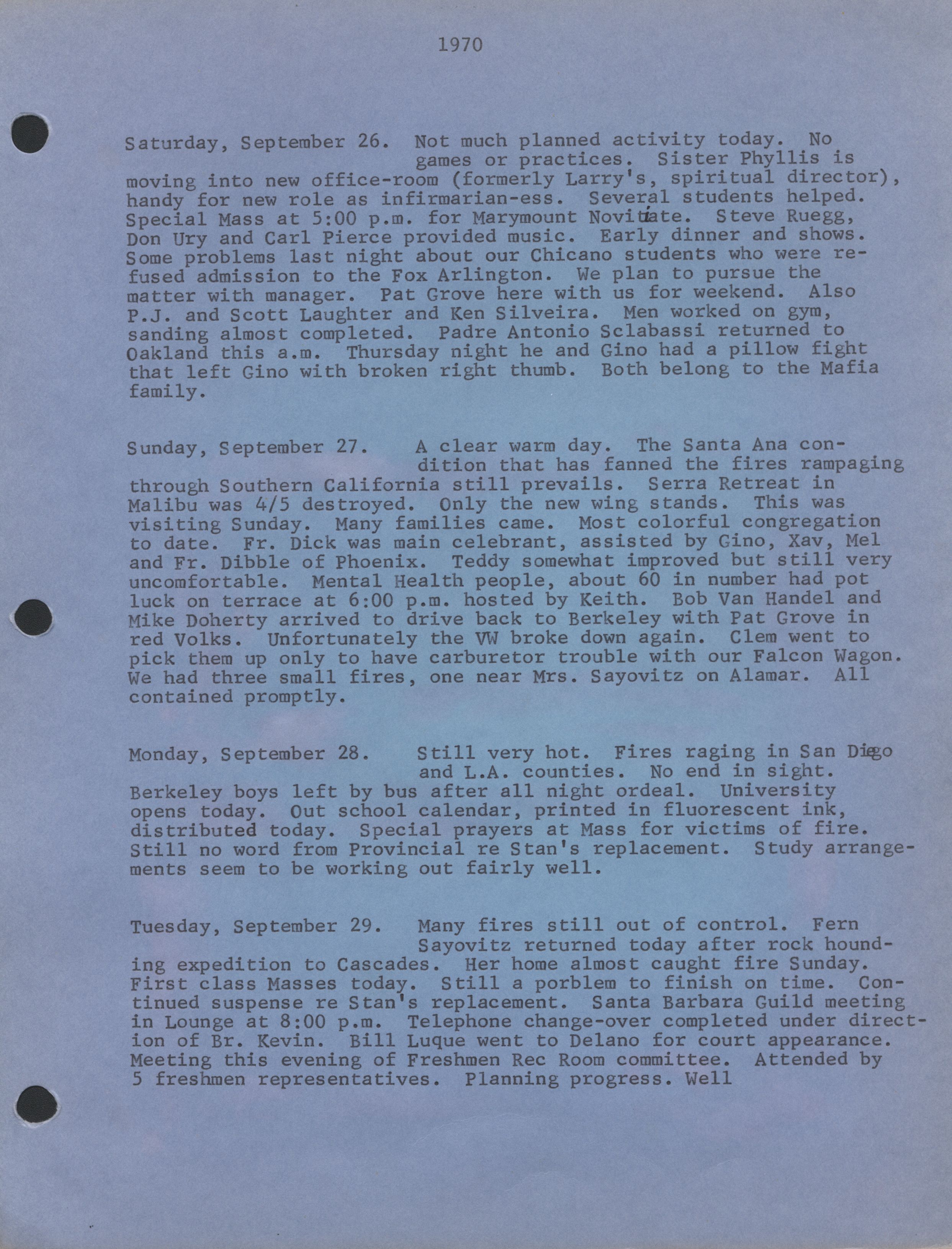 1970

Saturday, September 26. Not much planned activity today. No games or practices. Sister Phyllis is moving into new office-room (formerly Larry's, spiritual director), handy for new role as infirmarian-ess. Several students helped. Special Mass at 5:00 p.m. for Marymount Novitiate. Steve Ruegg, Don Ury and Carl Pierce provided music. Early dinner and shows. Some problems last night about our Chicano students who were refused admission to the Fox Arlington. We plan to pursue the matter with manager. Pat Grove here with us for weekend. Also P.J. and Scott Laughter and Ken Silveira. Men worked on gym, sanding almost completed. Padre Antonio Sclabassi returned to Oakland this a.m. Thursday night he and Gino had a pillow fight that left Gino with broken right thumb. Both belong to the Mafia family.

Sunday, September 27. A clear warm day. The Santa Ana condition that has fanned the fires rampaging through Southern California still prevails. Serra Retreat in Malibu was 4/5 destroyed. Only the new wing stands. This was visiting Sunday. Many families came. Most colorful congregation to date. Fr. Dick was main celebrant, assisted by Gino, Xav, Mel and Fr. Dibble of Phoenix. Teddy somewhat improved but still very uncomfortable. Mental Health people, about 60 in number had pot luck on terrace at 6:00 p.m. hosted by Keith. Bob Van Handel and Mike Doherty arrived to drive back to Berkeley with Pat Grove in red Volks. Unfortunately the VW broke down again. Clem went to pick them up only to have carburetor trouble with our Falcon Wagon. We had three small fires, one near Mrs. Sayovitz on Alamar. All contained promptly.

Monday, September 28. Still very hot. Fires raging in San Diego and L.A. counties. No end in sight. Berkeley boys left by bus after all night ordeal. University opens today. Out school calendar, printed in fluorescent ink, distributed today. Special prayers at Mass for victims of fire. Still no word from Provincial re Stan's replacement. Study arrangements seem to be working out fairly well.

Tuesday, September 29. Many fires still out of control. Fern Sayovitz returned today after rock hounding expedition to Cascades. Her home almost caught fire Sunday. First class Masses today. Still a porblem to finish on time. Continued suspense re Stan's replacement. Santa Barbara Guild meeting in Lounge at 8:00 p.m. Telephone change-over completed under direction of Br. Kevin. Bill Luque went to Delano for court appearance. Meeting this evening of Freshmen Rec Room committee. Attended by 5 freshmen representatives. Planning progress. Well